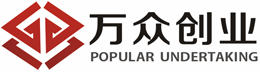 万众创业
POPULAR UNDERTAKING